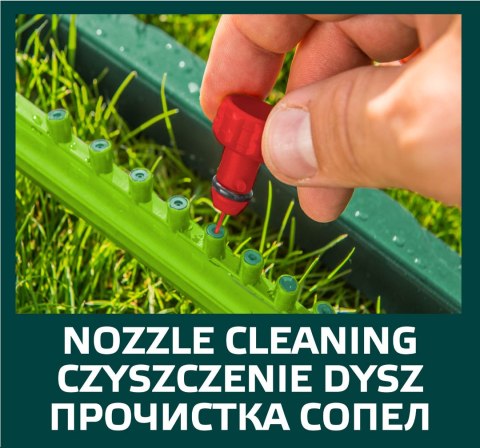 NOZZLE CLEANING
CZYSZCZENIE DYSZ
ПРОЧИСТКА СОПЕЛ